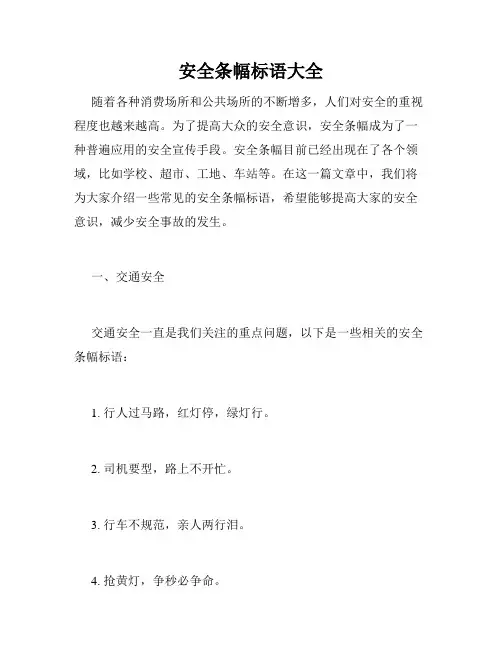 安全条幅标语大全

随着各种消费场所和公共场所的不断增多，人们对安全的重视程度也越来越高。为了提高大众的安全意识，安全条幅成为了一种普遍应用的安全宣传手段。安全条幅目前已经出现在了各个领域，比如学校、超市、工地、车站等。在这一篇文章中，我们将为大家介绍一些常见的安全条幅标语，希望能够提高大家的安全意识，减少安全事故的发生。

一、交通安全

交通安全一直是我们关注的重点问题，以下是一些相关的安全条幅标语：

1. 行人过马路，红灯停，绿灯行。

2. 司机要型，路上不开忙。

3. 行车不规范，亲人两行泪。

4. 抢黄灯，争秒必争命。